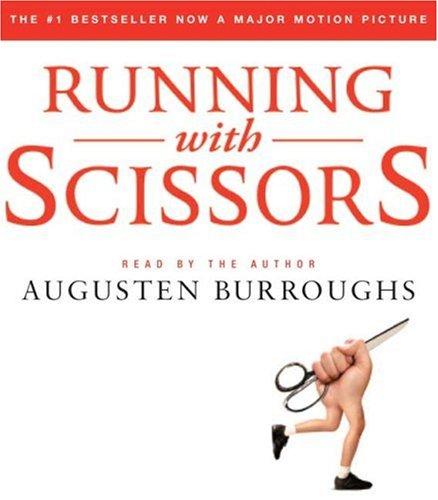 THE #1 BESTSELLER NOW A MAJOR MOTION PICTURE

RUNNING
with
SCISSORS

READ BY THE AUTHOR
AUGUSTEN BURROUGHS